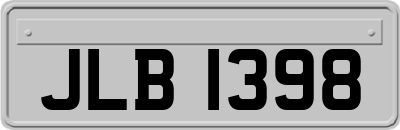 JLB 1398